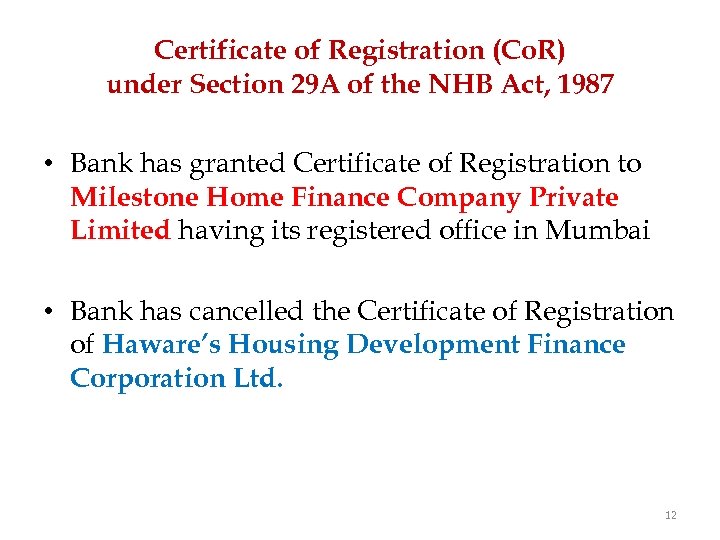 Certificate of Registration (CoR)
under Section 29A of the NHB Act, 1987

• Bank has granted Certificate of Registration to Milestone Home Finance Company Private Limited having its registered office in Mumbai

• Bank has cancelled the Certificate of Registration of Haware's Housing Development Finance Corporation Ltd.

12